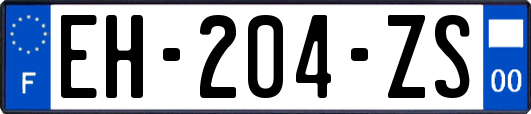 F
EH-204-ZS
00